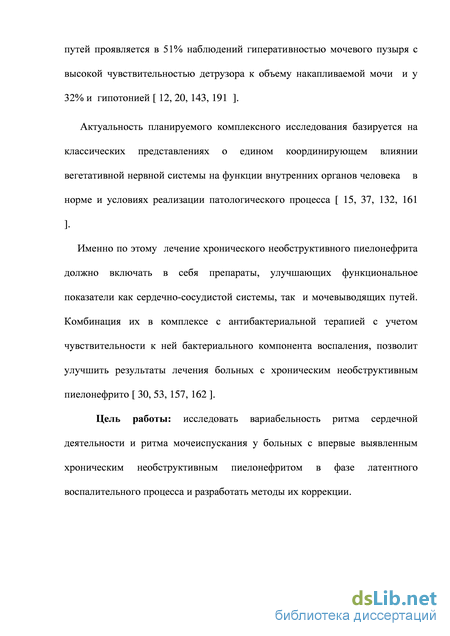 путей проявляется в 51% наблюдений гиперативностью мочевого пузыря с высокой чувствительностью детрузора к объему накапливаемой мочи и у 32% и гипотонией [ 12, 20, 143, 191 ].

Актуальность планируемого комплексного исследования базируется на классических представлениях о едином координирующем влиянии вегетативной нервной системы на функции внутренних органов человека в норме и условиях реализации патологического процесса [ 15, 37, 132, 161 ].

Именно по этому лечение хронического необструктивного пиелонефрита должно включать в себя препараты, улучшающих функциональное показатели как сердечно-сосудистой системы, так и мочевыводящих путей. Комбинация их в комплексе с антибактериальной терапией с учетом чувствительности к ней бактериального компонента воспаления, позволит улучшить результаты лечения больных с хроническим необструктивным пиелонефрито [ 30, 53, 157, 162 ].

Цель работы: исследовать вариабельность ритма сердечной деятельности и ритма мочеиспускания у больных с впервые выявленным хроническим необструктивным пиелонефритом в фазе латентного воспалительного процесса и разработать методы их коррекции.

dsLib.net
библиотека диссертаций